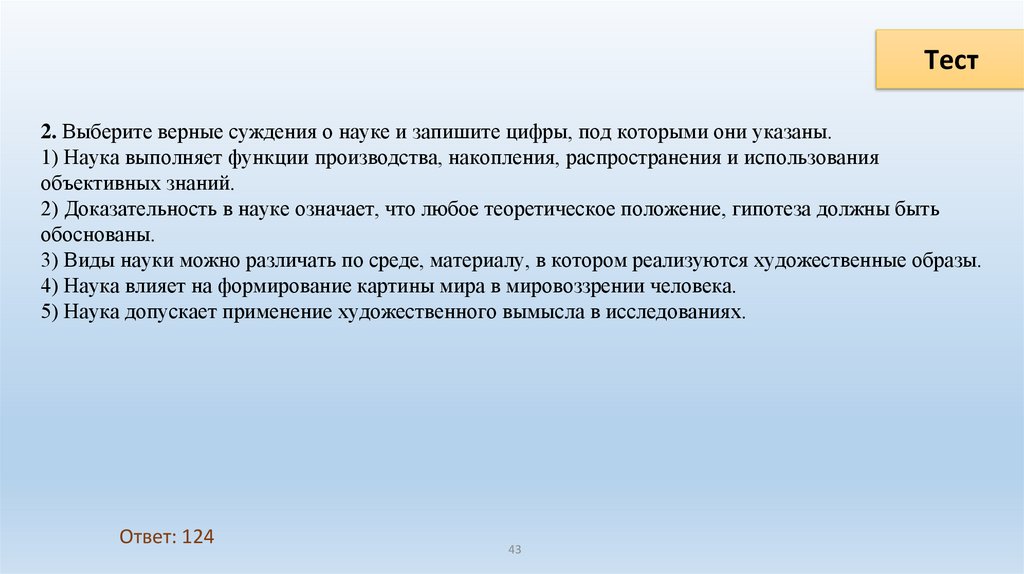 Тест

2. Выберите верные суждения о науке и запишите цифры, под которыми они указаны.
1) Наука выполняет функции производства, накопления, распространения и использования объективных знаний.
2) Доказательность в науке означает, что любое теоретическое положение, гипотеза должны быть обоснованы.
3) Виды науки можно различать по среде, материалу, в котором реализуются художественные образы.
4) Наука влияет на формирование картины мира в мировоззрении человека.
5) Наука допускает применение художественного вымысла в исследованиях.

Ответ: 124

43